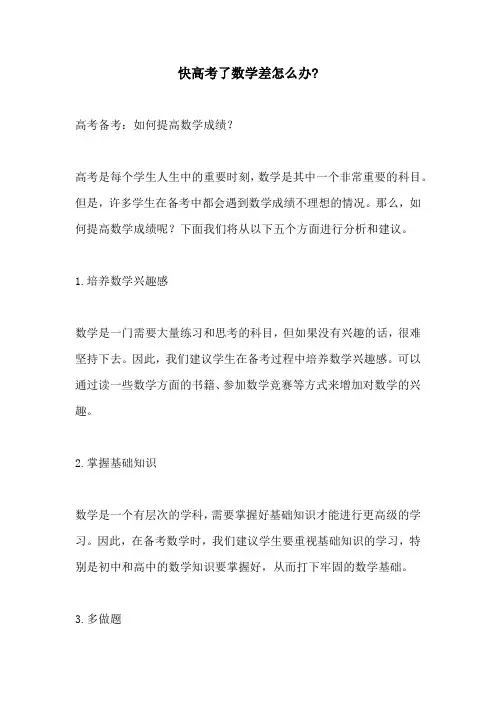 快高考了数学差怎么办?

高考备考：如何提高数学成绩？

高考是每个学生人生中的重要时刻，数学是其中一个非常重要的科目。但是，许多学生在备考中都会遇到数学成绩不理想的情况。那么，如何提高数学成绩呢？下面我们将从以下五个方面进行分析和建议。

1.培养数学兴趣感

数学是一门需要大量练习和思考的科目，但如果没有兴趣的话，很难坚持下去。因此，我们建议学生在备考过程中培养数学兴趣感。可以通过读一些数学方面的书籍、参加数学竞赛等方式来增加对数学的兴趣。

2.掌握基础知识

数学是一个有层次的学科，需要掌握好基础知识才能进行更高级的学习。因此，在备考数学时，我们建议学生要重视基础知识的学习，特别是初中和高中的数学知识要掌握好，从而打下牢固的数学基础。

3.多做题